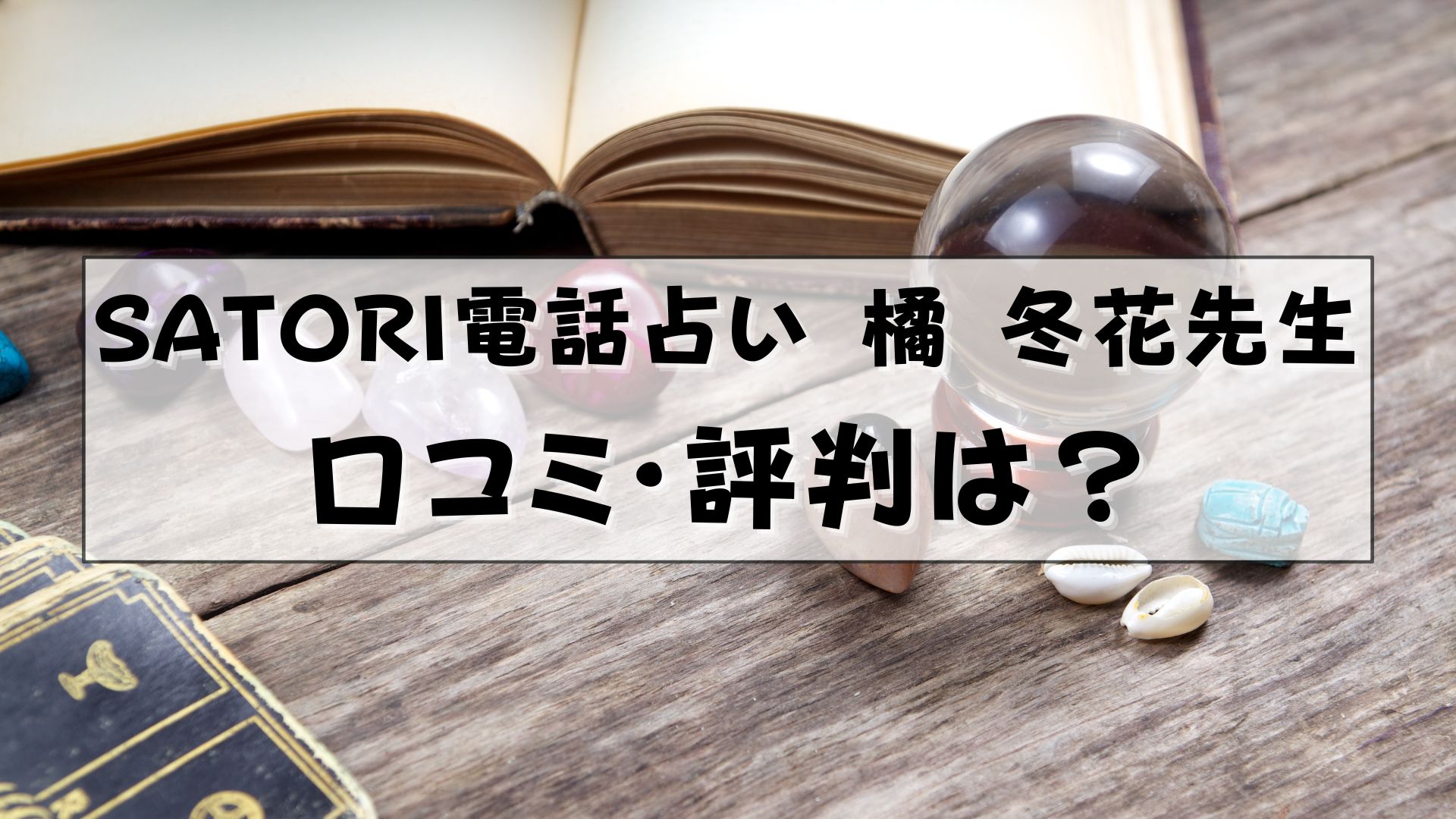 SATORI電話占い 橘 冬花先生
口コミ･評判は？